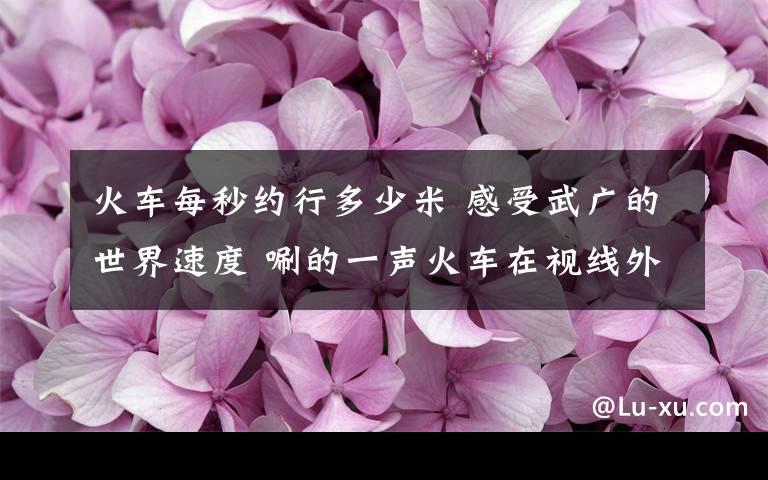 火车每秒约行多少米 感受武广的世界速度 唰的一声火车在视线外

@Lu-xu.com